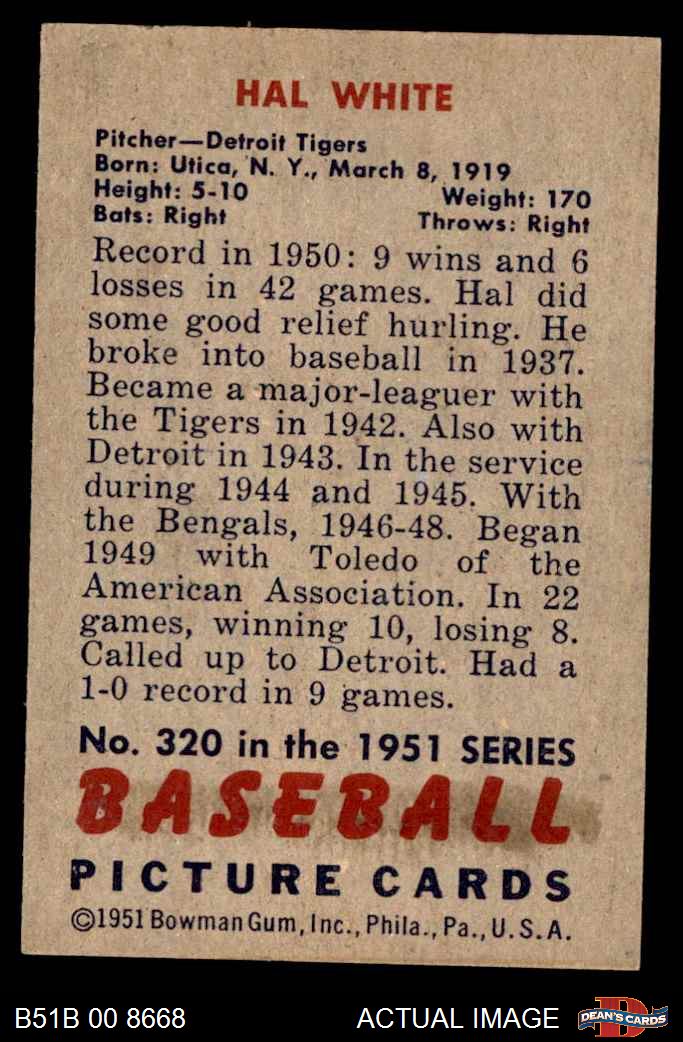 HAL WHITE

Pitcher—Detroit Tigers
Born: Utica, N. Y., March 8, 1919
Height: 5-10
Weight: 170
Bats: Right
Throws: Right

Record in 1950: 9 wins and 6 losses in 42 games. Hal did some good relief hurling. He broke into baseball in 1937. Became a major-leaguer with the Tigers in 1942. Also with Detroit in 1943. In the service during 1944 and 1945. With the Bengals, 1946-48. Began 1949 with Toledo of the American Association. In 22 games, winning 10, losing 8. Called up to Detroit. Had a 1-0 record in 9 games.

No. 320 in the 1951 SERIES
BASEBALL
PICTURE CARDS
©1951 Bowman Gum, Inc., Phila., Pa., U.S.A.

B51B 00 8668
ACTUAL IMAGE
DEAN'S CARDS